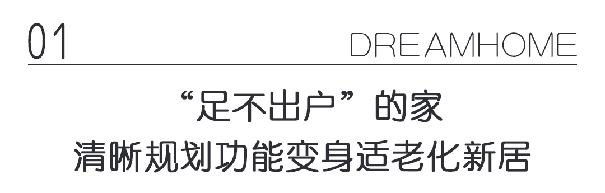 01

DREAMHOME

“足不出户”的家
清晰规划功能变身适老化新居